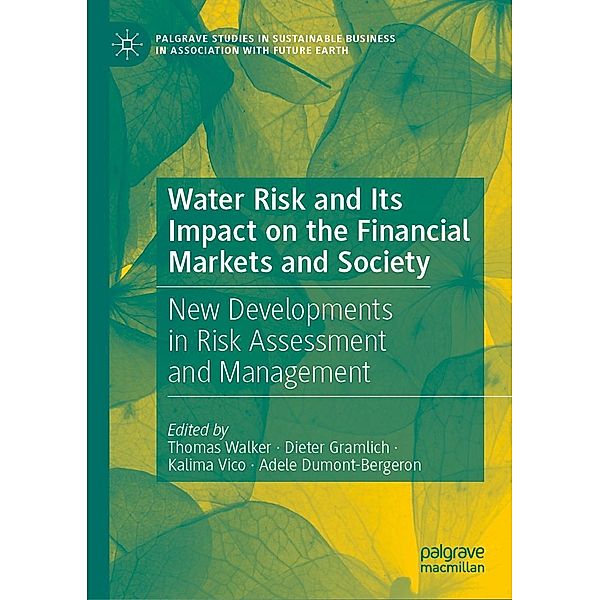 PALGRAVE STUDIES IN SUSTAINABLE BUSINESS IN ASSOCIATION WITH FUTURE EARTH

Water Risk and Its Impact on the Financial Markets and Society

New Developments in Risk Assessment and Management

Edited by
Thomas Walker · Dieter Gramlich · Kalima Vico · Adele Dumont-Bergeron

palgrave macmillan